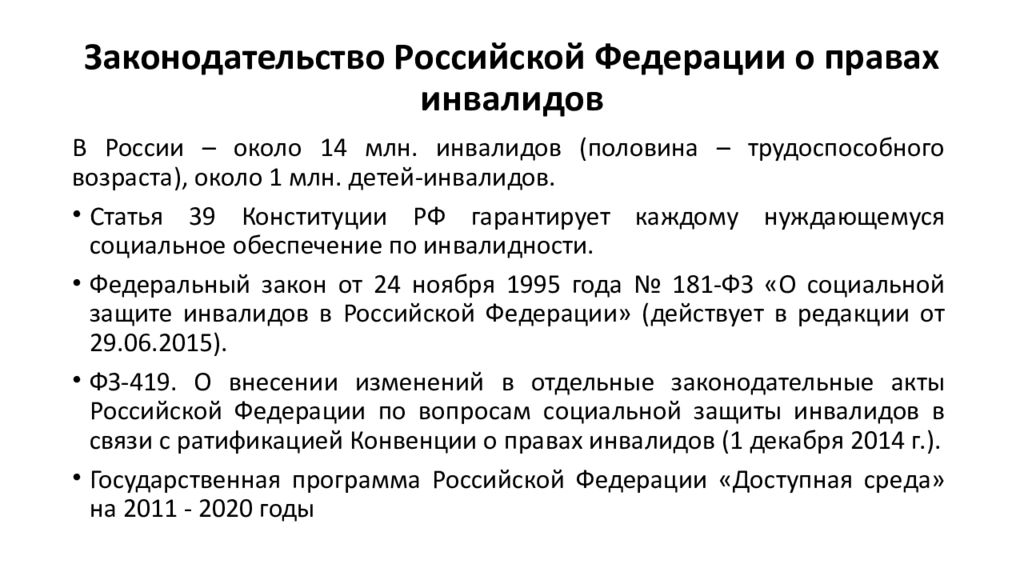 Законодательство Российской Федерации о правах инвалидов

В России – около 14 млн. инвалидов (половина – трудоспособного возраста), около 1 млн. детей-инвалидов.

• Статья 39 Конституции РФ гарантирует каждому нуждающемуся социальное обеспечение по инвалидности.

• Федеральный закон от 24 ноября 1995 года № 181-ФЗ «О социальной защите инвалидов в Российской Федерации» (действует в редакции от 29.06.2015).

• ФЗ-419. О внесении изменений в отдельные законодательные акты Российской Федерации по вопросам социальной защиты инвалидов в связи с ратификацией Конвенции о правах инвалидов (1 декабря 2014 г.).

• Государственная программа Российской Федерации «Доступная среда» на 2011 - 2020 годы